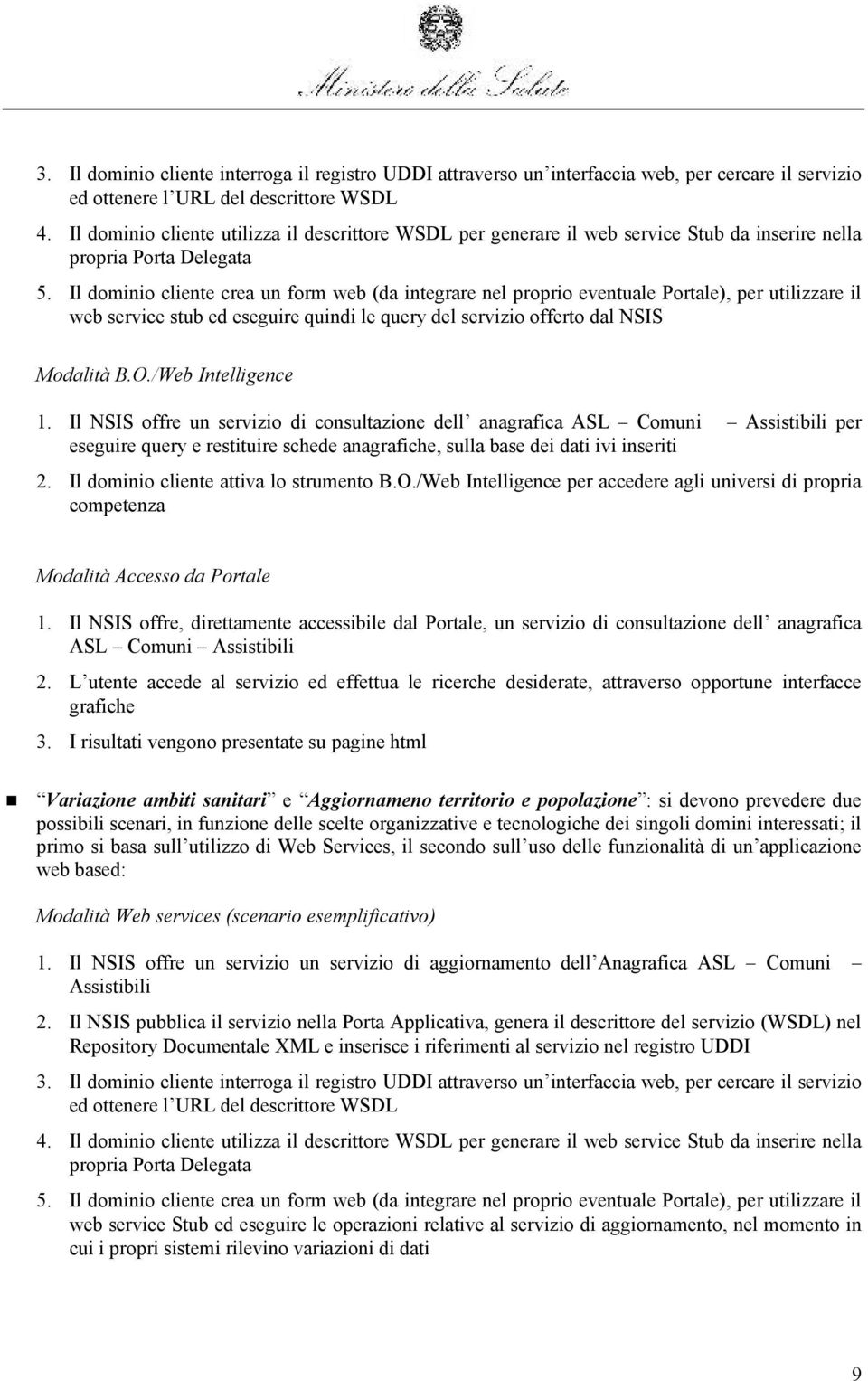 Ministero della Salute

3. Il dominio cliente interroga il registro UDDI attraverso un interfaccia web, per cercare il servizio ed ottenere l URL del descrittore WSDL
4. Il dominio cliente utilizza il descrittore WSDL per generare il web service Stub da inserire nella propria Porta Delegata
5. Il dominio cliente crea un form web (da integrare nel proprio eventuale Portale), per utilizzare il web service stub ed eseguire quindi le query del servizio offerto dal NSIS

Modalità B.O./Web Intelligence

1. Il NSIS offre un servizio di consultazione dell anagrafica ASL Comuni Assistibili per eseguire query e restituire schede anagrafiche, sulla base dei dati ivi inseriti
2. Il dominio cliente attiva lo strumento B.O./Web Intelligence per accedere agli universi di propria competenza

Modalità Accesso da Portale

1. Il NSIS offre, direttamente accessibile dal Portale, un servizio di consultazione dell anagrafica ASL Comuni Assistibili
2. L utente accede al servizio ed effettua le ricerche desiderate, attraverso opportune interfacce grafiche
3. I risultati vengono presentate su pagine html

Variazione ambiti sanitari e Aggiornameno territorio e popolazione : si devono prevedere due possibili scenari, in funzione delle scelte organizzative e tecnologiche dei singoli domini interessati; il primo si basa sull utilizzo di Web Services, il secondo sull uso delle funzionalità di un applicazione web based:

Modalità Web services (scenario esemplificativo)

1. Il NSIS offre un servizio un servizio di aggiornamento dell Anagrafica ASL Comuni Assistibili
2. Il NSIS pubblica il servizio nella Porta Applicativa, genera il descrittore del servizio (WSDL) nel Repository Documentale XML e inserisce i riferimenti al servizio nel registro UDDI
3. Il dominio cliente interroga il registro UDDI attraverso un interfaccia web, per cercare il servizio ed ottenere l URL del descrittore WSDL
4. Il dominio cliente utilizza il descrittore WSDL per generare il web service Stub da inserire nella propria Porta Delegata
5. Il dominio cliente crea un form web (da integrare nel proprio eventuale Portale), per utilizzare il web service Stub ed eseguire le operazioni relative al servizio di aggiornamento, nel momento in cui i propri sistemi rilevino variazioni di dati

9